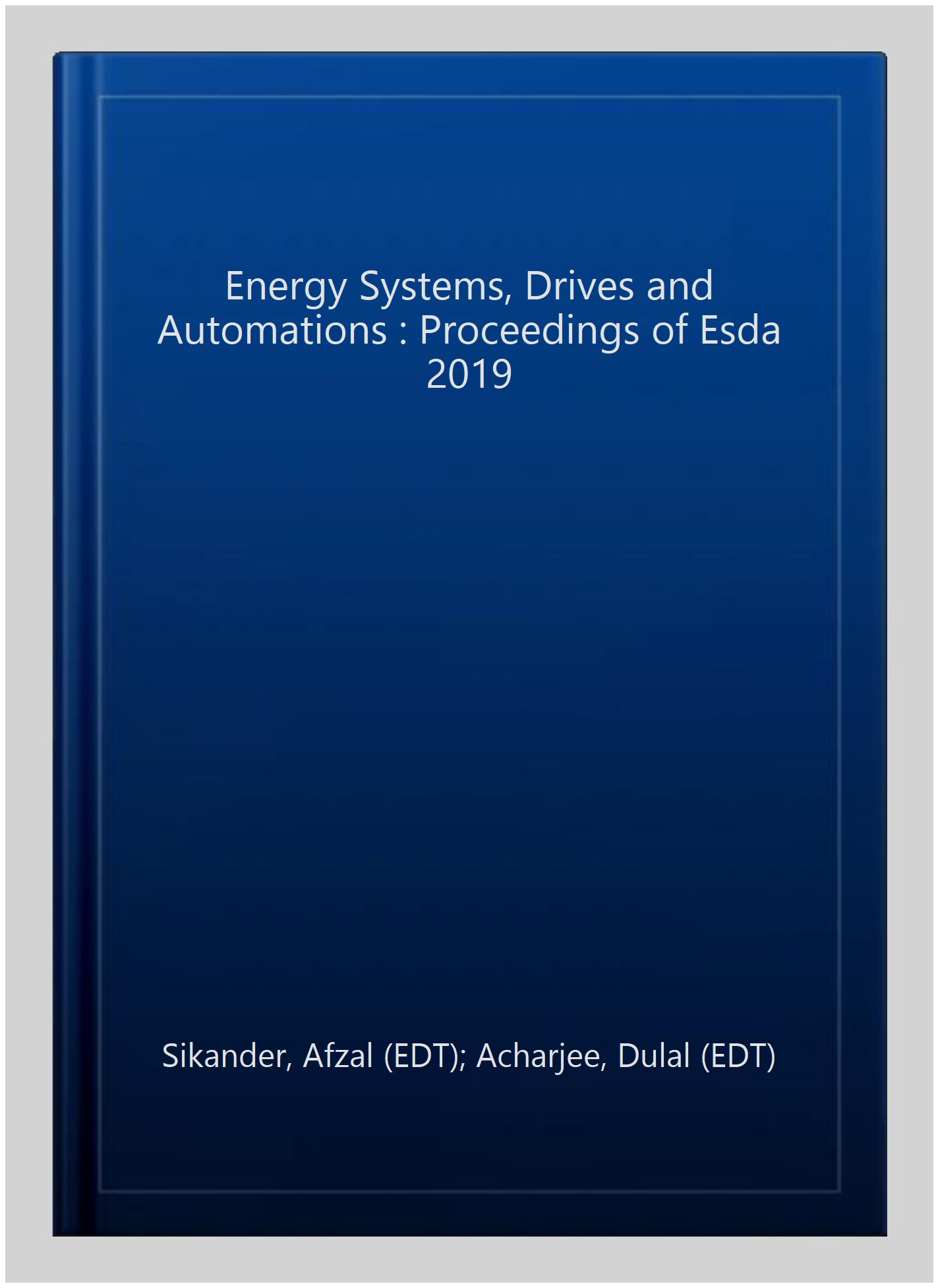 Energy Systems, Drives and Automations : Proceedings of Esda 2019

Sikander, Afzal (EDT); Acharjee, Dulal (EDT)